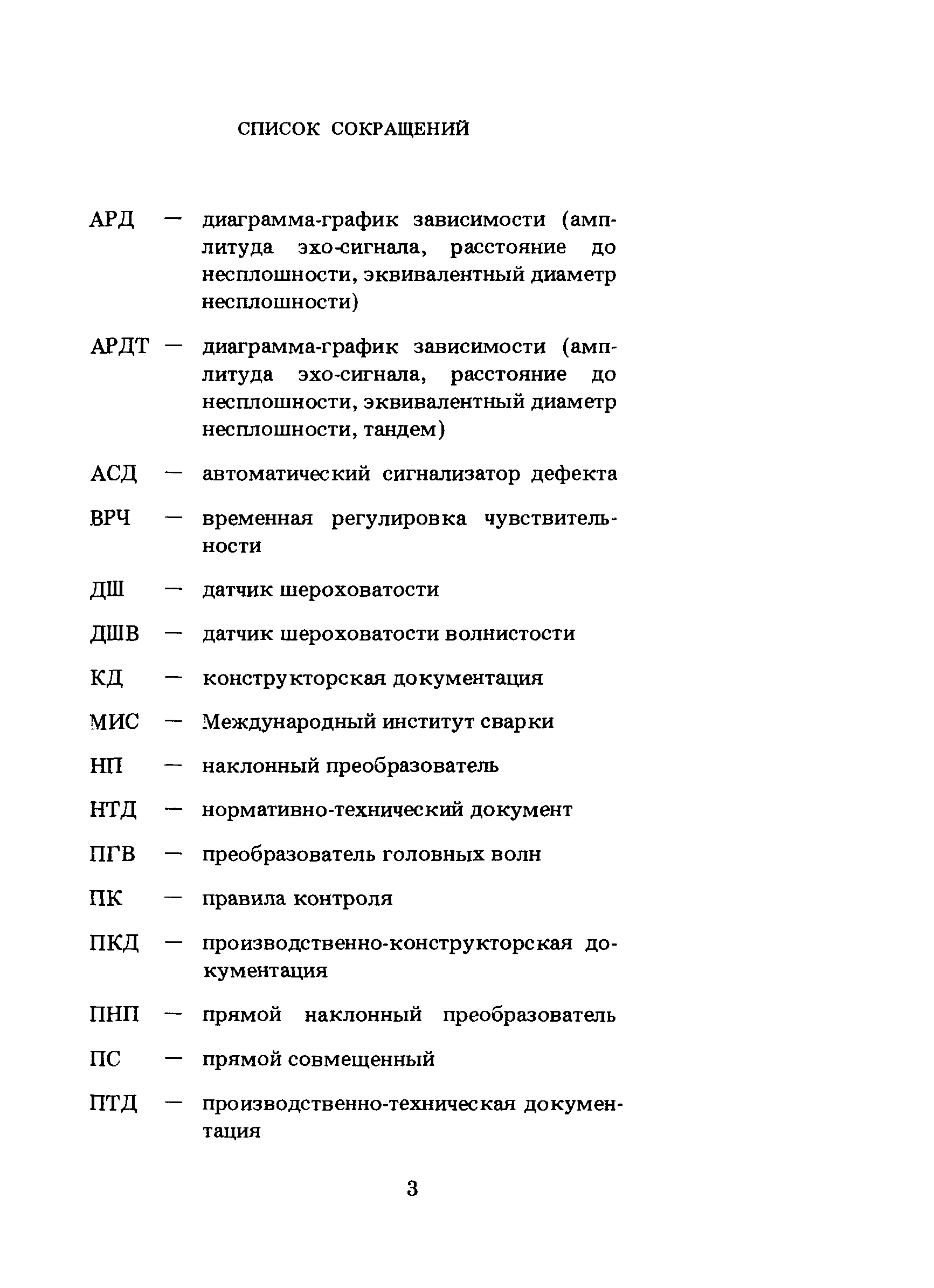 СПИСОК СОКРАЩЕНИЙ

АРД — диаграмма-график зависимости (амплитуда эхо-сигнала, расстояние до несплошности, эквивалентный диаметр несплошности)

АРДТ — диаграмма-график зависимости (амплитуда эхо-сигнала, расстояние до несплошности, эквивалентный диаметр несплошности, тандем)

АСД — автоматический сигнализатор дефекта

ВРЧ — временная регулировка чувствительности

ДШ — датчик шероховатости

ДШВ — датчик шероховатости волнистости

КД — конструкторская документация

МИС — Международный институт сварки

НП — наклонный преобразователь

НТД — нормативно-технический документ

ПГВ — преобразователь головных волн

ПК — правила контроля

ПКД — производственно-конструкторская документация

ПНП — прямой наклонный преобразователь

ПС — прямой совмещенный

ПТД — производственно-техническая документация

3